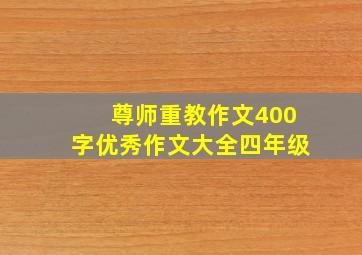 尊师重教作文400字优秀作文大全四年级